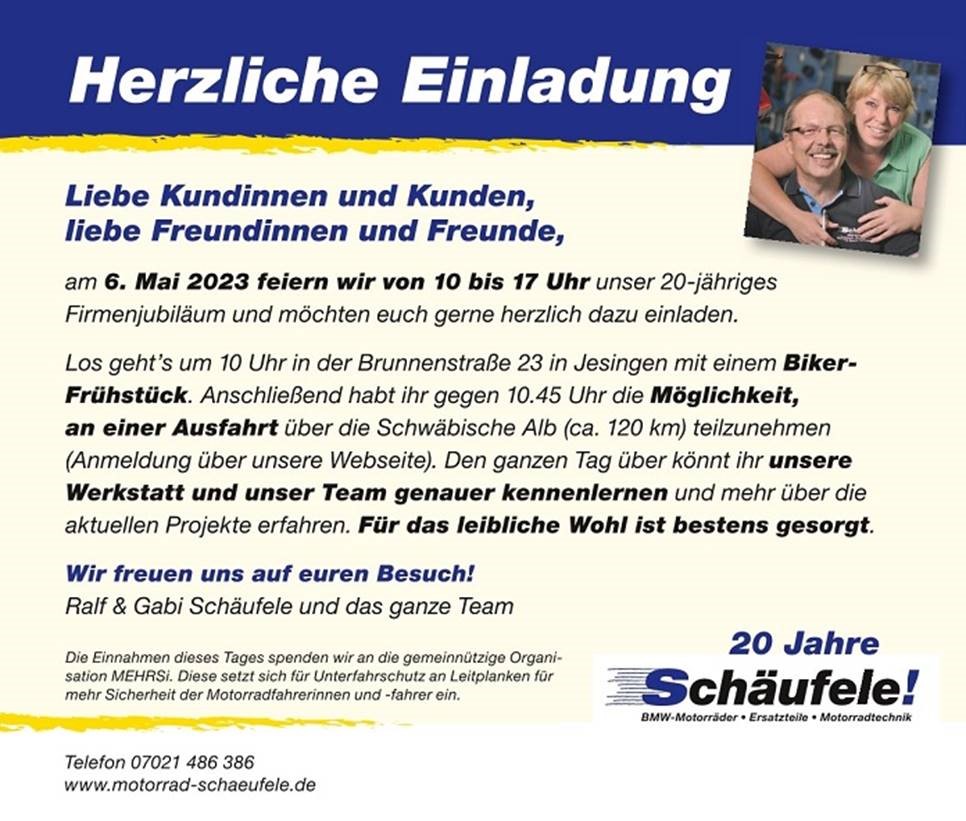 Herzliche Einladung

Liebe Kundinnen und Kunden,
liebe Freundinnen und Freunde,

am 6. Mai 2023 feiern wir von 10 bis 17 Uhr unser 20-jähriges Firmenjubiläum und möchten euch gerne herzlich dazu einladen.

Los geht's um 10 Uhr in der Brunnenstraße 23 in Jesingen mit einem Biker-Frühstück. Anschließend habt ihr gegen 10.45 Uhr die Möglichkeit, an einer Ausfahrt über die Schwäbische Alb (ca. 120 km) teilzunehmen (Anmeldung über unsere Webseite). Den ganzen Tag über könnt ihr unsere Werkstatt und unser Team genauer kennenlernen und mehr über die aktuellen Projekte erfahren. Für das leibliche Wohl ist bestens gesorgt.

Wir freuen uns auf euren Besuch!
Ralf & Gabi Schäufele und das ganze Team

Die Einnahmen dieses Tages spenden wir an die gemeinnützige Organisation MEHRSi. Diese setzt sich für Unterfahrschutz an Leitplanken für mehr Sicherheit der Motorradfahrerinnen und -fahrer ein.

20 Jahre
Schäufele!
BMW-Motorräder • Ersatzteile • Motorradtechnik

Telefon 07021 486 386
www.motorrad-schaeufele.de